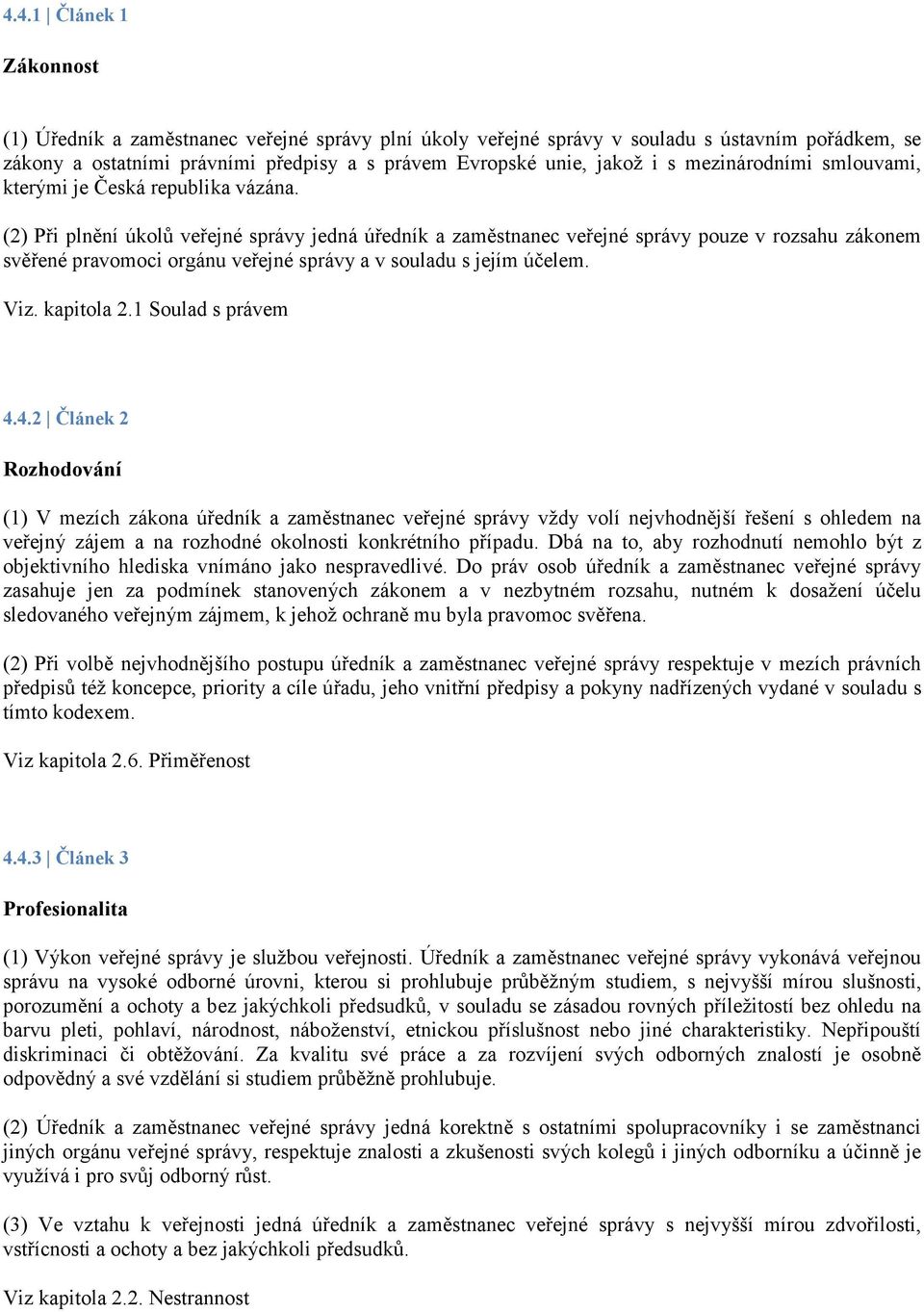 4.4.1 | Článek 1

Zákonnost

(1) Úředník a zaměstnanec veřejné správy plní úkoly veřejné správy v souladu s ústavním pořádkem, se zákony a ostatními právními předpisy a s právem Evropské unie, jakož i s mezinárodními smlouvami, kterými je Česká republika vázána.

(2) Při plnění úkolů veřejné správy jedná úředník a zaměstnanec veřejné správy pouze v rozsahu zákonem svěřené pravomoci orgánu veřejné správy a v souladu s jejím účelem.

Viz. kapitola 2.1 Soulad s právem

4.4.2 | Článek 2

Rozhodování

(1) V mezích zákona úředník a zaměstnanec veřejné správy vždy volí nejvhodnější řešení s ohledem na veřejný zájem a na rozhodné okolnosti konkrétního případu. Dbá na to, aby rozhodnutí nemohlo být z objektivního hlediska vnímáno jako nespravedlivé. Do práv osob úředník a zaměstnanec veřejné správy zasahuje jen za podmínek stanovených zákonem a v nezbytném rozsahu, nutném k dosažení účelu sledovaného veřejným zájmem, k jehož ochraně mu byla pravomoc svěřena.

(2) Při volbě nejvhodnějšího postupu úředník a zaměstnanec veřejné správy respektuje v mezích právních předpisů též koncepce, priority a cíle úřadu, jeho vnitřní předpisy a pokyny nadřízených vydané v souladu s tímto kodexem.

Viz kapitola 2.6. Přiměřenost

4.4.3 | Článek 3

Profesionalita

(1) Výkon veřejné správy je službou veřejnosti. Úředník a zaměstnanec veřejné správy vykonává veřejnou správu na vysoké odborné úrovni, kterou si prohlubuje průběžným studiem, s nejvyšší mírou slušnosti, porozumění a ochoty a bez jakýchkoli předsudků, v souladu se zásadou rovných příležitostí bez ohledu na barvu pleti, pohlaví, národnost, náboženství, etnickou příslušnost nebo jiné charakteristiky. Nepřipouští diskriminaci či obtěžování. Za kvalitu své práce a za rozvíjení svých odborných znalostí je osobně odpovědný a své vzdělání si studiem průběžně prohlubuje.

(2) Úředník a zaměstnanec veřejné správy jedná korektně s ostatními spolupracovníky i se zaměstnanci jiných orgánu veřejné správy, respektuje znalosti a zkušenosti svých kolegů i jiných odborníku a účinně je využívá i pro svůj odborný růst.

(3) Ve vztahu k veřejnosti jedná úředník a zaměstnanec veřejné správy s nejvyšší mírou zdvořilosti, vstřícnosti a ochoty a bez jakýchkoli předsudků.

Viz kapitola 2.2. Nestrannost